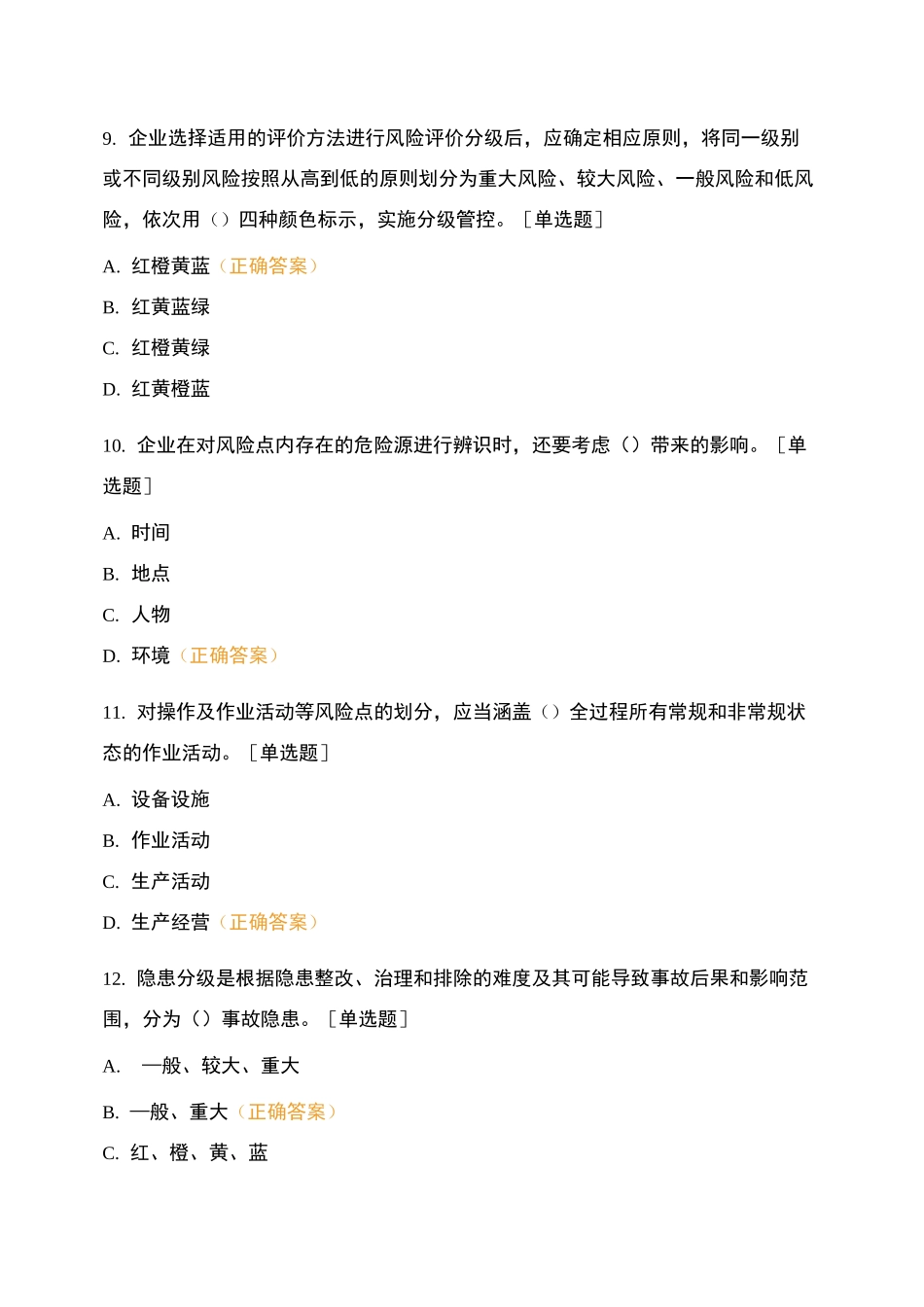 9. 企业选择适用的评价方法进行风险评价分级后，应确定相应原则，将同一级别或不同级别风险按照从高到低的原则划分为重大风险、较大风险、一般风险和低风险，依次用（）四种颜色标示，实施分级管控。［单选题］

A. 红橙黄蓝（正确答案）

B. 红黄蓝绿

C. 红橙黄绿

D. 红黄橙蓝

10. 企业在对风险点内存在的危险源进行辨识时，还要考虑（）带来的影响。［单选题］

A. 时间

B. 地点

C. 人物

D. 环境（正确答案）

11. 对操作及作业活动等风险点的划分，应当涵盖（）全过程所有常规和非常规状态的作业活动。［单选题］

A. 设备设施

B. 作业活动

C. 生产活动

D. 生产经营（正确答案）

12. 隐患分级是根据隐患整改、治理和排除的难度及其可能导致事故后果和影响范围，分为（）事故隐患。［单选题］

A. 一般、较大、重大

B. 一般、重大（正确答案）

C. 红、橙、黄、蓝